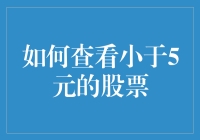 如何查看小于5元的股票